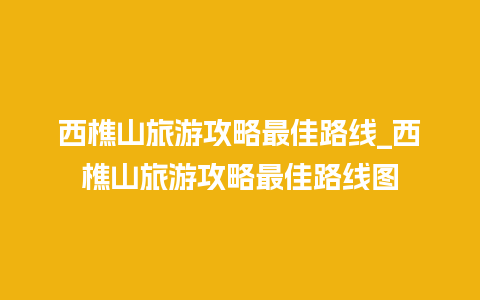 西樵山旅游攻略最佳路线_西樵山旅游攻略最佳路线图